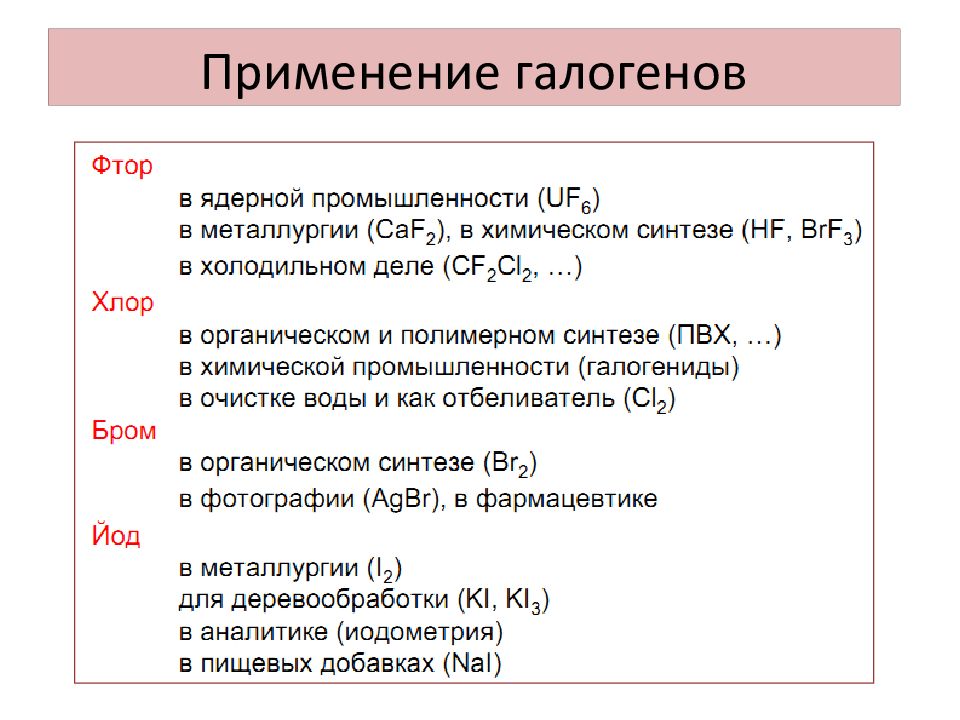 Применение галогенов

Фтор

в ядерной промышленности ($UF_6$)

в металлургии ($CaF_2$), в химическом синтезе ($HF$, $BrF_3$)

в холодильном деле ($CF_2Cl_2$, …)

Хлор

в органическом и полимерном синтезе (ПВХ, …)

в химической промышленности (галогениды)

в очистке воды и как отбеливатель ($Cl_2$)

Бром

в органическом синтезе ($Br_2$)

в фотографии ($AgBr$), в фармацевтике

Йод

в металлургии ($I_2$)

для деревообработки ($KI$, $KI_3$)

в аналитике (иодометрия)

в пищевых добавках ($NaI$)